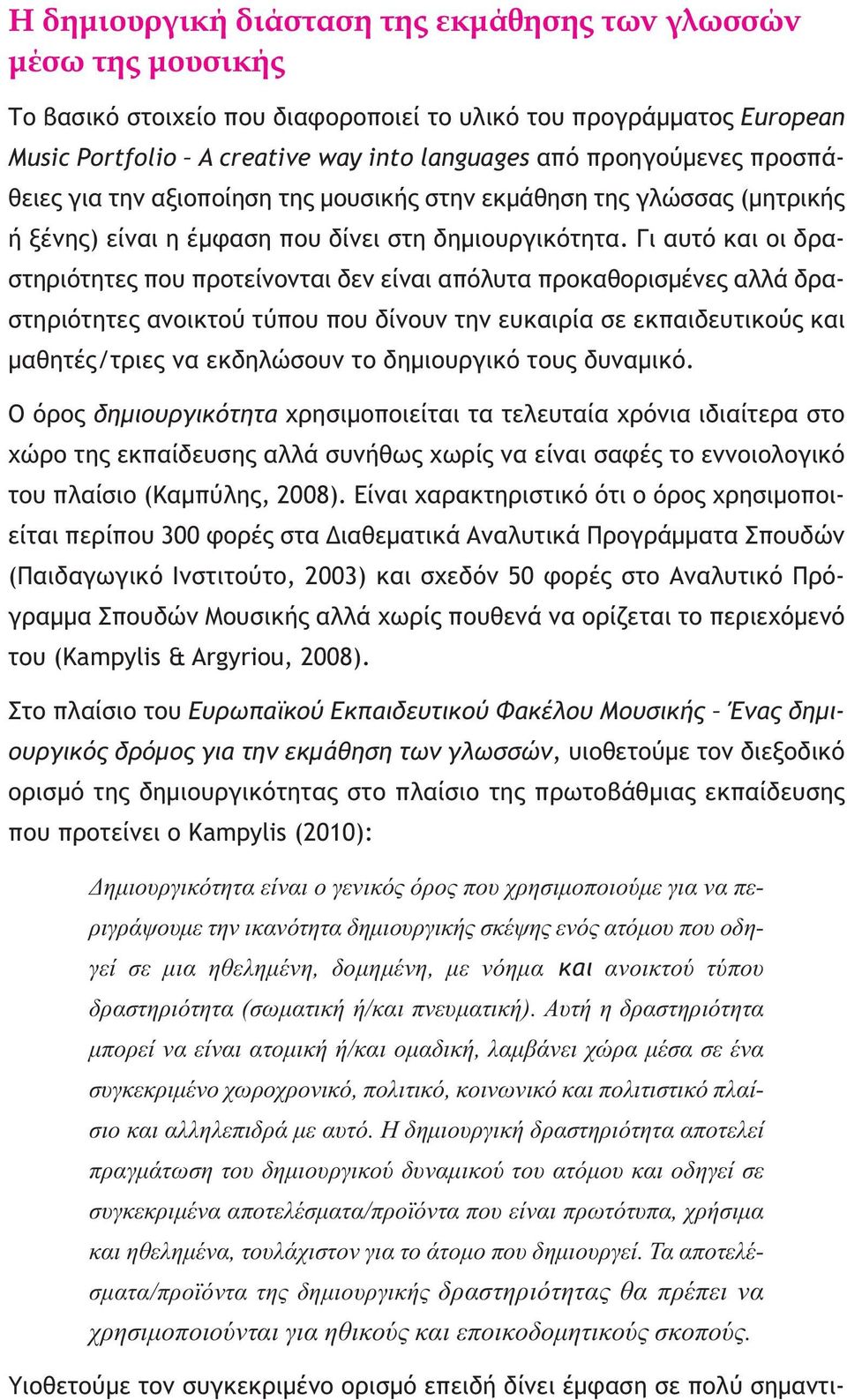 Η δημιουργική διάσταση της εκμάθησης των γλωσσών μέσω της μουσικής

Το βασικό στοιχείο που διαφοροποιεί το υλικό του προγράμματος European Music Portfolio – A creative way into languages από προηγούμενες προσπάθειες για την αξιοποίηση της μουσικής στην εκμάθηση της γλώσσας (μητρικής ή ξένης) είναι η έμφαση που δίνει στη δημιουργικότητα. Γι αυτό και οι δραστηριότητες που προτείνονται δεν είναι απόλυτα προκαθορισμένες αλλά δραστηριότητες ανοικτού τύπου που δίνουν την ευκαιρία σε εκπαιδευτικούς και μαθητές/τριες να εκδηλώσουν το δημιουργικό τους δυναμικό.

Ο όρος δημιουργικότητα χρησιμοποιείται τα τελευταία χρόνια ιδιαίτερα στο χώρο της εκπαίδευσης αλλά συνήθως χωρίς να είναι σαφές το εννοιολογικό του πλαίσιο (Καμπύλης, 2008). Είναι χαρακτηριστικό ότι ο όρος χρησιμοποιείται περίπου 300 φορές στα Διαθεματικά Αναλυτικά Προγράμματα Σπουδών (Παιδαγωγικό Ινστιτούτο, 2003) και σχεδόν 50 φορές στο Αναλυτικό Πρόγραμμα Σπουδών Μουσικής αλλά χωρίς πουθενά να ορίζεται το περιεχόμενό του (Kampylis & Argyriou, 2008).

Στο πλαίσιο του Ευρωπαϊκού Εκπαιδευτικού Φακέλου Μουσικής – Ένας δημιουργικός δρόμος για την εκμάθηση των γλωσσών, υιοθετούμε τον διεξοδικό ορισμό της δημιουργικότητας στο πλαίσιο της πρωτοβάθμιας εκπαίδευσης που προτείνει ο Kampylis (2010):

Δημιουργικότητα είναι ο γενικός όρος που χρησιμοποιούμε για να περιγράψουμε την ικανότητα δημιουργικής σκέψης ενός ατόμου που οδηγεί σε μια ηθελημένη, δομημένη, με νόημα και ανοικτού τύπου δραστηριότητα (σωματική ή/και πνευματική). Αυτή η δραστηριότητα μπορεί να είναι ατομική ή/και ομαδική, λαμβάνει χώρα μέσα σε ένα συγκεκριμένο χωροχρονικό, πολιτικό, κοινωνικό και πολιτιστικό πλαίσιο και αλληλεπιδρά με αυτό. Η δημιουργική δραστηριότητα αποτελεί πραγμάτωση του δημιουργικού δυναμικού του ατόμου και οδηγεί σε συγκεκριμένα αποτελέσματα/προϊόντα που είναι πρωτότυπα, χρήσιμα και ηθελημένα, τουλάχιστον για το άτομο που δημιουργεί. Τα αποτελέσματα/προϊόντα της δημιουργικής δραστηριότητας θα πρέπει να χρησιμοποιούνται για ηθικούς και εποικοδομητικούς σκοπούς.

Υιοθετούμε τον συγκεκριμένο ορισμό επειδή δίνει έμφαση σε πολύ σημαντι-